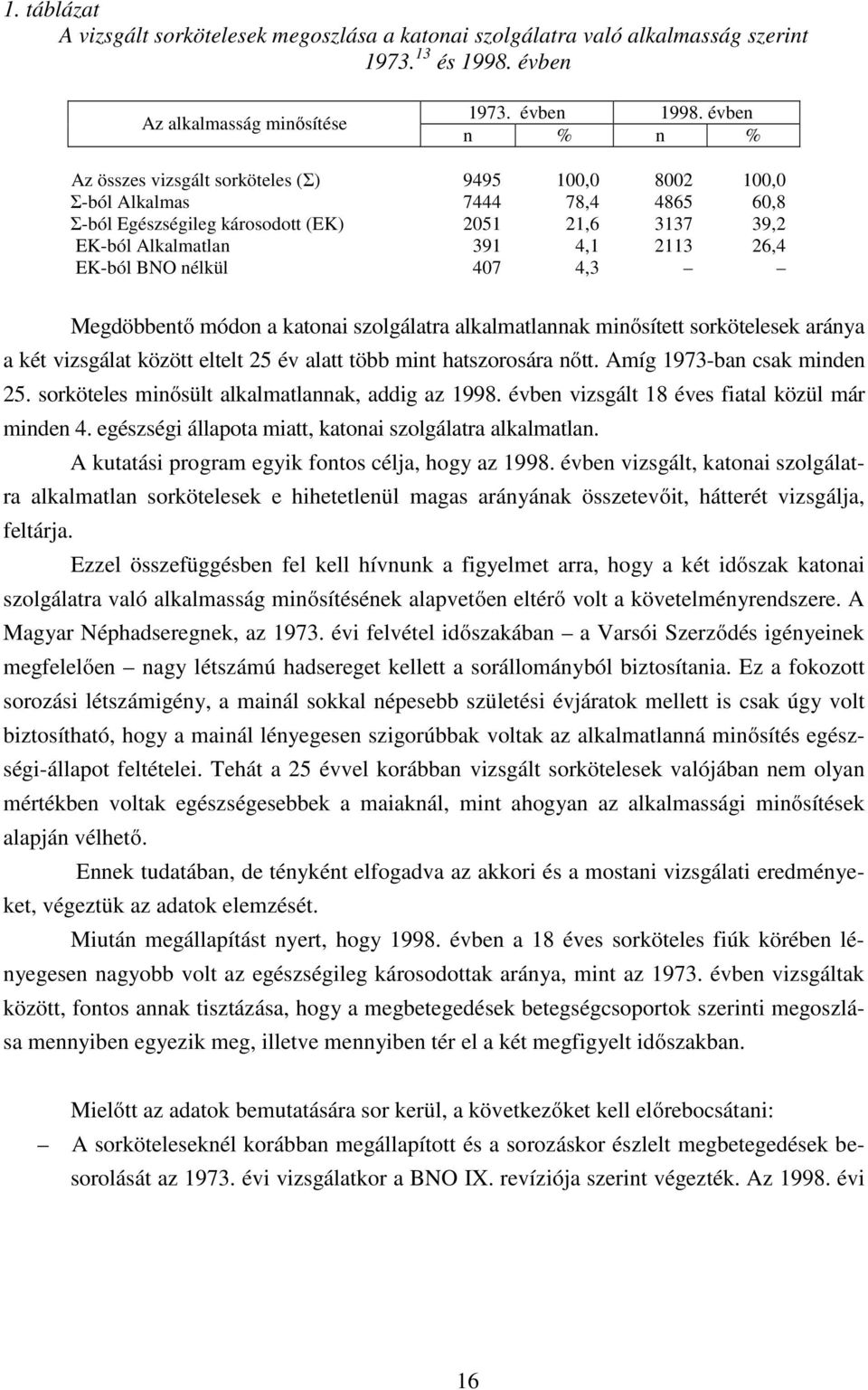 1. táblázat
A vizsgált sorkötelesek megoszlása a katonai szolgálatra való alkalmasság szerint 1973.$^{13}$ és 1998. évben

| Az alkalmasság minősítése | 1973. évben n | 1973. évben % | 1998. évben n | 1998. évben % |
|---|---|---|---|---|
| Az összes vizsgált sorköteles (Σ) | 9495 | 100,0 | 8002 | 100,0 |
| Σ-ból Alkalmas | 7444 | 78,4 | 4865 | 60,8 |
| Σ-ból Egészségileg károsodott (EK) | 2051 | 21,6 | 3137 | 39,2 |
| EK-ból Alkalmatlan | 391 | 4,1 | 2113 | 26,4 |
| EK-ból BNO nélkül | 407 | 4,3 | – | – |

Megdöbbentő módon a katonai szolgálatra alkalmatlannak minősített sorkötelesek aránya a két vizsgálat között eltelt 25 év alatt több mint hatszorosára nőtt. Amíg 1973-ban csak minden 25. sorköteles minősült alkalmatlannak, addig az 1998. évben vizsgált 18 éves fiatal közül már minden 4. egészségi állapota miatt, katonai szolgálatra alkalmatlan.

A kutatási program egyik fontos célja, hogy az 1998. évben vizsgált, katonai szolgálatra alkalmatlan sorkötelesek e hihetetlenül magas arányának összetevőit, hátterét vizsgálja, feltárja.

Ezzel összefüggésben fel kell hívnunk a figyelmet arra, hogy a két időszak katonai szolgálatra való alkalmasság minősítésének alapvetően eltérő volt a követelményrendszere. A Magyar Néphadseregnek, az 1973. évi felvétel időszakában – a Varsói Szerződés igényeinek megfelelően – nagy létszámú hadsereget kellett a sorállományból biztosítania. Ez a fokozott sorozási létszámigény, a mainál sokkal népesebb születési évjáratok mellett is csak úgy volt biztosítható, hogy a mainál lényegesen szigorúbbak voltak az alkalmatlanná minősítés egészségi-állapot feltételei. Tehát a 25 évvel korábban vizsgált sorkötelesek valójában nem olyan mértékben voltak egészségesebbek a maiaknál, mint ahogyan az alkalmassági minősítések alapján vélhető.

Ennek tudatában, de tényként elfogadva az akkori és a mostani vizsgálati eredményeket, végeztük az adatok elemzését.

Miután megállapítást nyert, hogy 1998. évben a 18 éves sorköteles fiúk körében lényegesen nagyobb volt az egészségileg károsodottak aránya, mint az 1973. évben vizsgáltak között, fontos annak tisztázása, hogy a megbetegedések betegségcsoportok szerinti megoszlása mennyiben egyezik meg, illetve mennyiben tér el a két megfigyelt időszakban.

Mielőtt az adatok bemutatására sor kerül, a következőket kell előrebocsátani:

– A sorköteleseknél korábban megállapított és a sorozáskor észlelt megbetegedések besorolását az 1973. évi vizsgálatkor a BNO IX. revíziója szerint végezték. Az 1998. évi

16